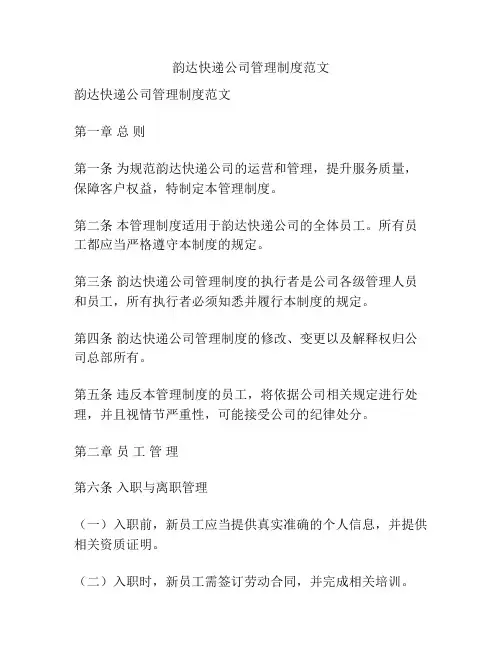 韵达快递公司管理制度范文

韵达快递公司管理制度范文

第一章 总 则

第一条 为规范韵达快递公司的运营和管理，提升服务质量，保障客户权益，特制定本管理制度。

第二条 本管理制度适用于韵达快递公司的全体员工。所有员工都应当严格遵守本制度的规定。

第三条 韵达快递公司管理制度的执行者是公司各级管理人员和员工，所有执行者必须知悉并履行本制度的规定。

第四条 韵达快递公司管理制度的修改、变更以及解释权归公司总部所有。

第五条 违反本管理制度的员工，将依据公司相关规定进行处理，并且视情节严重性，可能接受公司的纪律处分。

第二章 员 工 管 理

第六条 入职与离职管理

（一）入职前，新员工应当提供真实准确的个人信息，并提供相关资质证明。

（二）入职时，新员工需签订劳动合同，并完成相关培训。